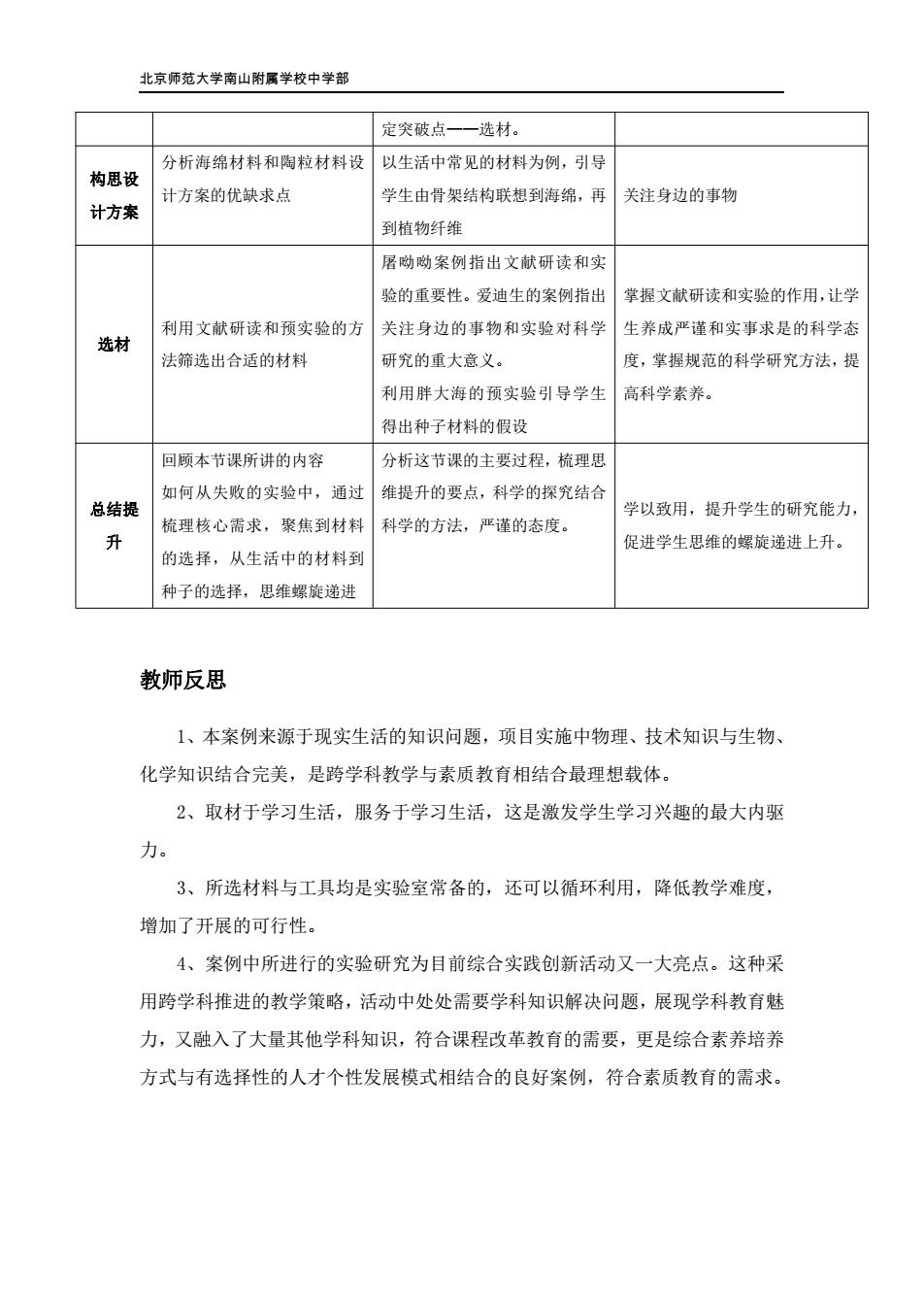 北京师范大学南山附属学校中学部

| | | 定突破点——选材。 | |
|---|---|---|---|
| 构思设计方案 | 分析海绵材料和陶粒材料设计方案的优缺求点 | 以生活中常见的材料为例，引导学生由骨架结构联想到海绵，再到植物纤维 | 关注身边的事物 |
| 选材 | 利用文献研读和预实验的方法筛选出合适的材料 | 屠呦呦案例指出文献研读和实验的重要性。爱迪生的案例指出关注身边的事物和实验对科学研究的重大意义。利用胖大海的预实验引导学生得出种子材料的假设 | 掌握文献研读和实验的作用，让学生养成严谨和实事求是的科学态度，掌握规范的科学研究方法，提高科学素养。 |
| 总结提升 | 回顾本节课所讲的内容 如何从失败的实验中，通过梳理核心需求，聚焦到材料的选择，从生活中的材料到种子的选择，思维螺旋递进 | 分析这节课的主要过程，梳理思维提升的要点，科学的探究结合科学的方法，严谨的态度。 | 学以致用，提升学生的研究能力，促进学生思维的螺旋递进上升。 |

教师反思

1、本案例来源于现实生活的知识问题，项目实施中物理、技术知识与生物、化学知识结合完美，是跨学科教学与素质教育相结合最理想载体。

2、取材于学习生活，服务于学习生活，这是激发学生学习兴趣的最大内驱力。

3、所选材料与工具均是实验室常备的，还可以循环利用，降低教学难度，增加了开展的可行性。

4、案例中所进行的实验研究为目前综合实践创新活动又一大亮点。这种采用跨学科推进的教学策略，活动中处处需要学科知识解决问题，展现学科教育魅力，又融入了大量其他学科知识，符合课程改革教育的需要，更是综合素养培养方式与有选择性的人才个性发展模式相结合的良好案例，符合素质教育的需求。